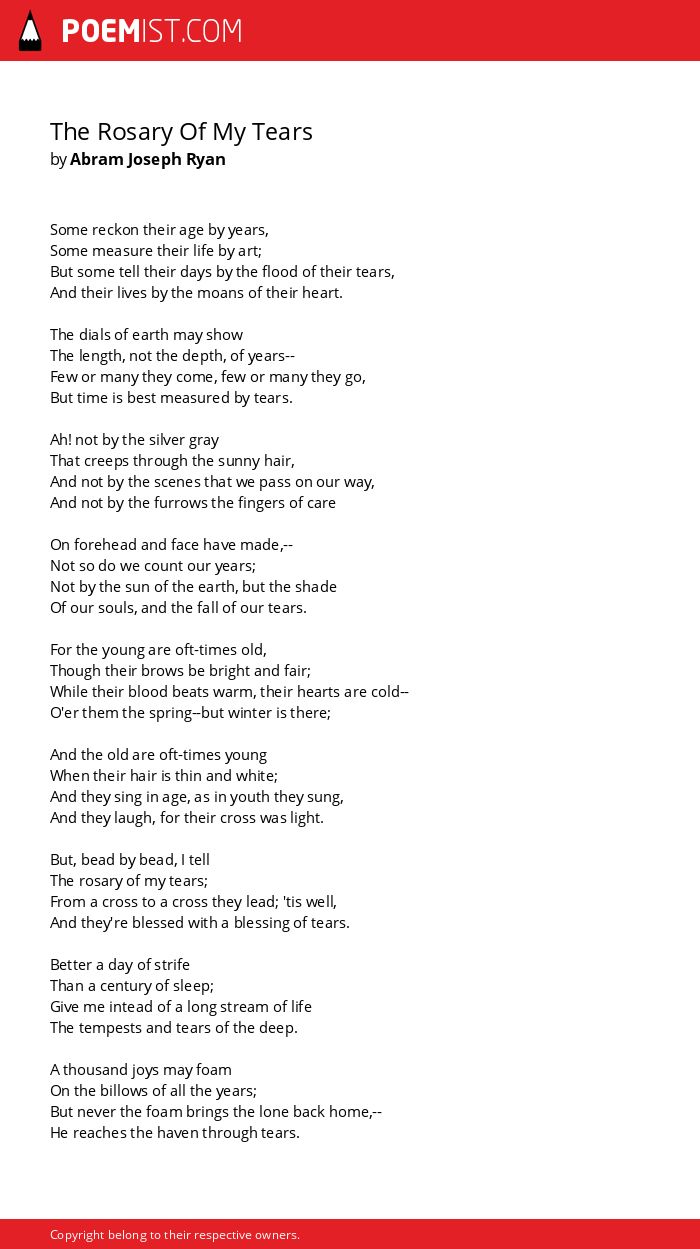 POEMIST.COM

The Rosary Of My Tears
by Abram Joseph Ryan

Some reckon their age by years,
Some measure their life by art;
But some tell their days by the flood of their tears,
And their lives by the moans of their heart.

The dials of earth may show
The length, not the depth, of years--
Few or many they come, few or many they go,
But time is best measured by tears.

Ah! not by the silver gray
That creeps through the sunny hair,
And not by the scenes that we pass on our way,
And not by the furrows the fingers of care

On forehead and face have made,--
Not so do we count our years;
Not by the sun of the earth, but the shade
Of our souls, and the fall of our tears.

For the young are oft-times old,
Though their brows be bright and fair;
While their blood beats warm, their hearts are cold--
O'er them the spring--but winter is there;

And the old are oft-times young
When their hair is thin and white;
And they sing in age, as in youth they sung,
And they laugh, for their cross was light.

But, bead by bead, I tell
The rosary of my tears;
From a cross to a cross they lead; 'tis well,
And they're blessed with a blessing of tears.

Better a day of strife
Than a century of sleep;
Give me intead of a long stream of life
The tempests and tears of the deep.

A thousand joys may foam
On the billows of all the years;
But never the foam brings the lone back home,--
He reaches the haven through tears.

Copyright belong to their respective owners.